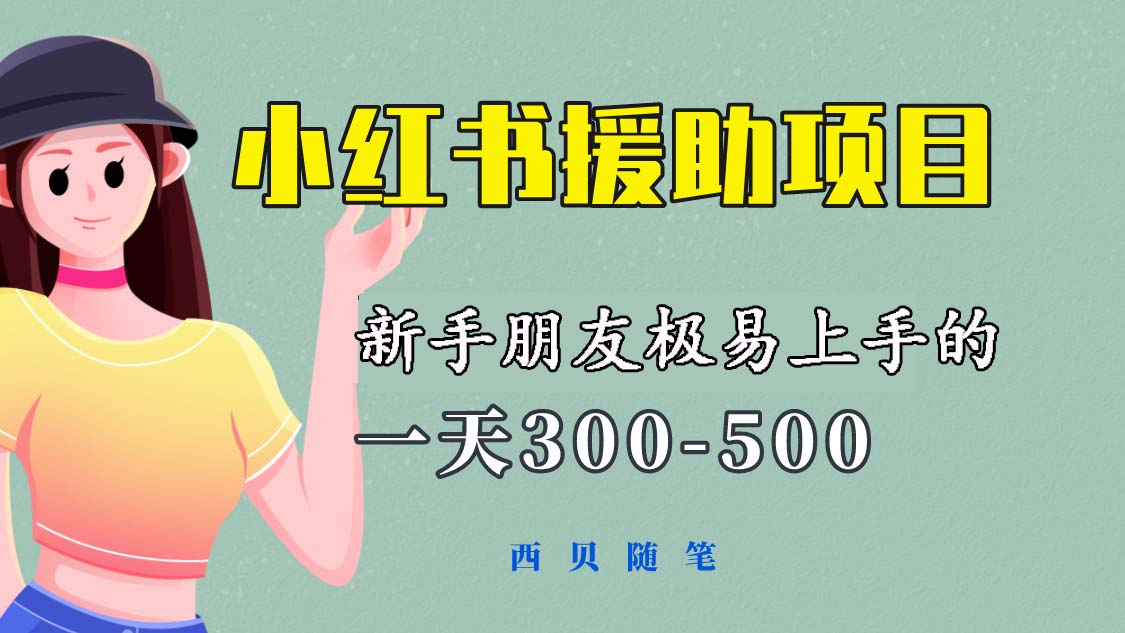 小红书援助项目

新手朋友极易上手的

一天300-500

西贝随笔